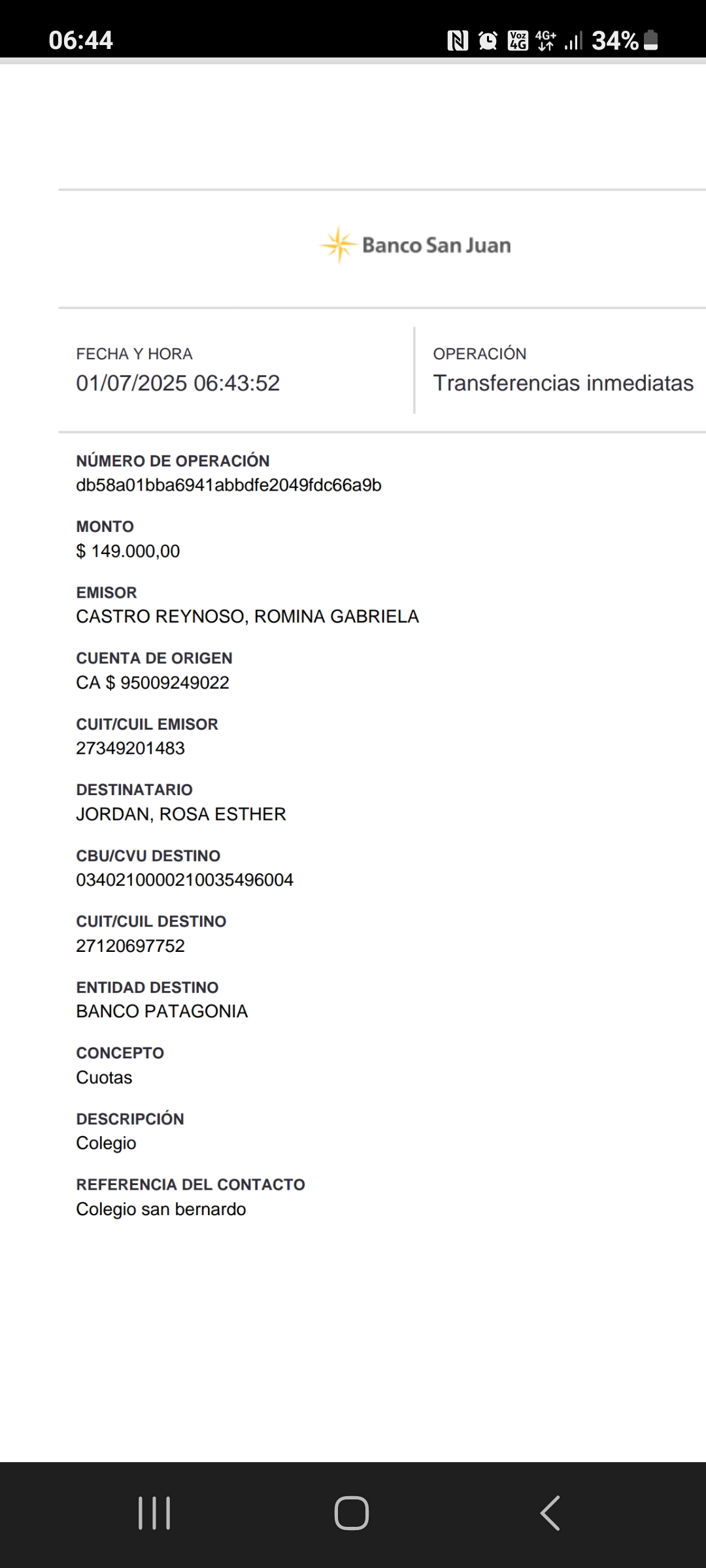 06:44 Voz 4G 4G+ 34%

Banco San Juan

FECHA Y HORA
01/07/2025 06:43:52

OPERACIÓN
Transferencias inmediatas

NÚMERO DE OPERACIÓN
db58a01bba6941abbdfe2049fdc66a9b

MONTO
$ 149.000,00

EMISOR
CASTRO REYNOSO, ROMINA GABRIELA

CUENTA DE ORIGEN
CA $ 95009249022

CUIT/CUIL EMISOR
27349201483

DESTINATARIO
JORDAN, ROSA ESTHER

CBU/CVU DESTINO
0340210000210035496004

CUIT/CUIL DESTINO
27120697752

ENTIDAD DESTINO
BANCO PATAGONIA

CONCEPTO
Cuotas

DESCRIPCIÓN
Colegio

REFERENCIA DEL CONTACTO
Colegio san bernardo